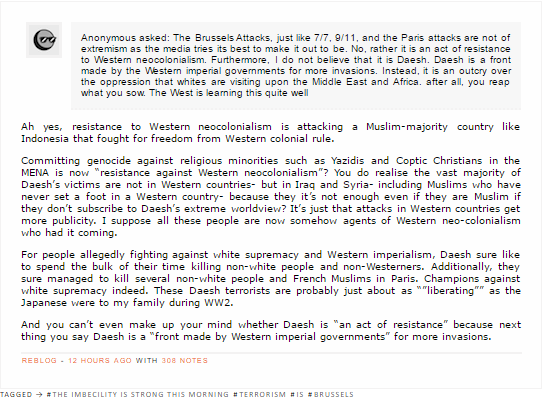 Anonymous asked: The Brussels Attacks, just like 7/7, 9/11, and the Paris attacks are not of extremism as the media tries its best to make it out to be. No, rather it is an act of resistance to Western neocolonialism. Furthermore, I do not believe that it is Daesh. Daesh is a front made by the Western imperial governments for more invasions. Instead, it is an outcry over the oppression that whites are visiting upon the Middle East and Africa. after all, you reap what you sow. The West is learning this quite well

Ah yes, resistance to Western neocolonialism is attacking a Muslim-majority country like Indonesia that fought for freedom from Western colonial rule.

Committing genocide against religious minorities such as Yazidis and Coptic Christians in the MENA is now "resistance against Western neocolonialism"? You do realise the vast majority of Daesh's victims are not in Western countries- but in Iraq and Syria- including Muslims who have never set a foot in a Western country- because they it's not enough even if they are Muslim if they don't subscribe to Daesh's extreme worldview? It's just that attacks in Western countries get more publicity. I suppose all these people are now somehow agents of Western neo-colonialism who had it coming.

For people allegedly fighting against white supremacy and Western imperialism, Daesh sure like to spend the bulk of their time killing non-white people and non-Westerners. Additionally, they sure managed to kill several non-white people and French Muslims in Paris. Champions against white supremacy indeed. These Daesh terrorists are probably just about as ""liberating"" as the Japanese were to my family during WW2.

And you can't even make up your mind whether Daesh is "an act of resistance" because next thing you say Daesh is a "front made by Western imperial governments" for more invasions.

REBLOG - 12 HOURS AGO WITH 308 NOTES

TAGGED → #THE IMBECILITY IS STRONG THIS MORNING #TERRORISM #IS #BRUSSELS